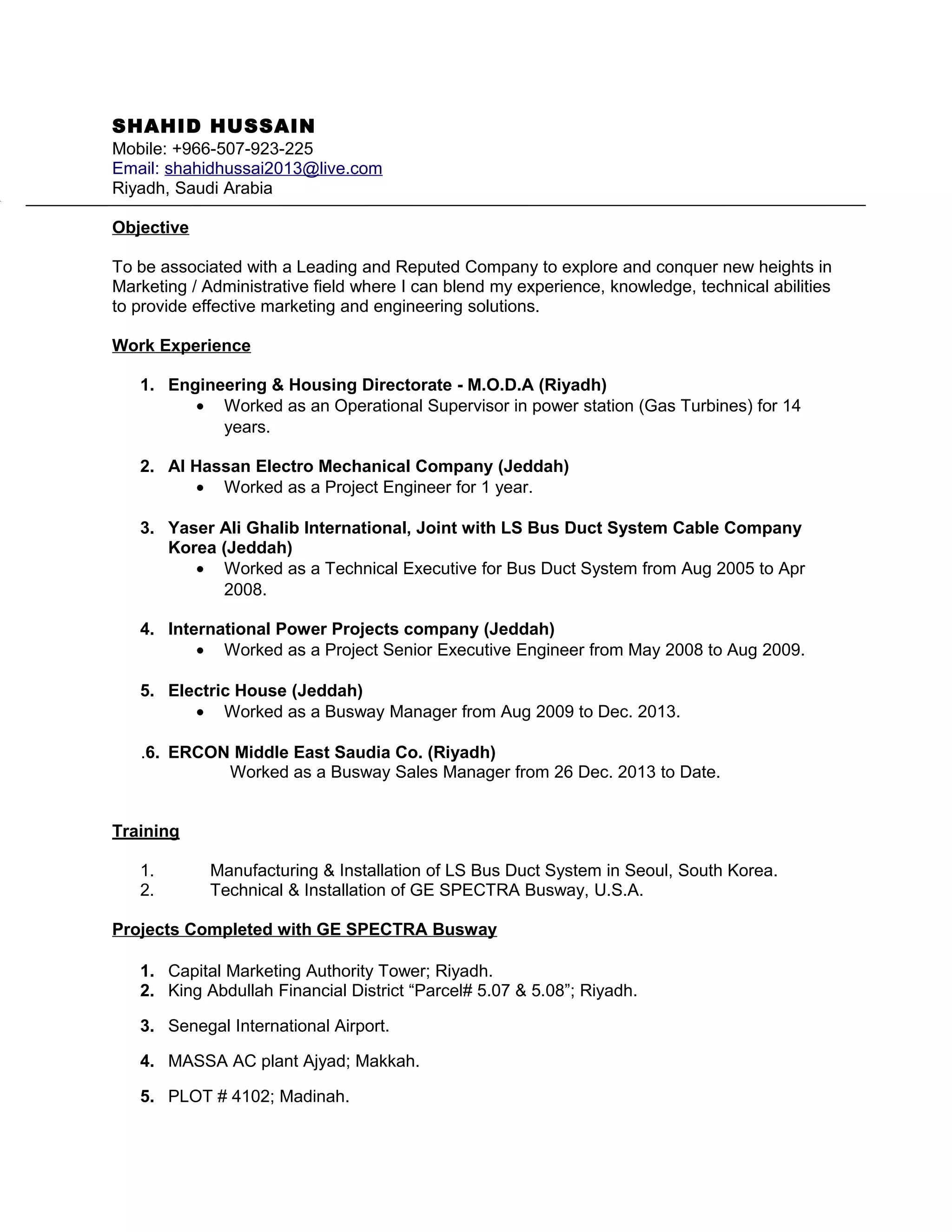 SHAHID HUSSAIN
Mobile: +966-507-923-225
Email: shahidhussai2013@live.com
Riyadh, Saudi Arabia

Objective

To be associated with a Leading and Reputed Company to explore and conquer new heights in Marketing / Administrative field where I can blend my experience, knowledge, technical abilities to provide effective marketing and engineering solutions.

Work Experience

1. Engineering & Housing Directorate - M.O.D.A (Riyadh)
• Worked as an Operational Supervisor in power station (Gas Turbines) for 14 years.

2. Al Hassan Electro Mechanical Company (Jeddah)
• Worked as a Project Engineer for 1 year.

3. Yaser Ali Ghalib International, Joint with LS Bus Duct System Cable Company Korea (Jeddah)
• Worked as a Technical Executive for Bus Duct System from Aug 2005 to Apr 2008.

4. International Power Projects company (Jeddah)
• Worked as a Project Senior Executive Engineer from May 2008 to Aug 2009.

5. Electric House (Jeddah)
• Worked as a Busway Manager from Aug 2009 to Dec. 2013.

.6. ERCON Middle East Saudia Co. (Riyadh)
Worked as a Busway Sales Manager from 26 Dec. 2013 to Date.

Training

1. Manufacturing & Installation of LS Bus Duct System in Seoul, South Korea.
2. Technical & Installation of GE SPECTRA Busway, U.S.A.

Projects Completed with GE SPECTRA Busway

1. Capital Marketing Authority Tower; Riyadh.
2. King Abdullah Financial District “Parcel# 5.07 & 5.08”; Riyadh.

3. Senegal International Airport.

4. MASSA AC plant Ajyad; Makkah.

5. PLOT # 4102; Madinah.